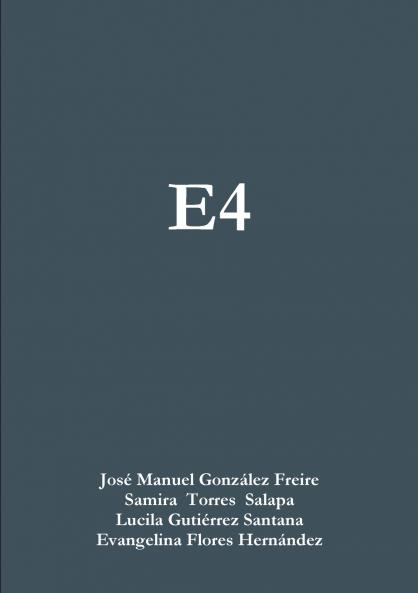 E4

José Manuel González Freire
Samira Torres Salapa
Lucila Gutiérrez Santana
Evangelina Flores Hernández